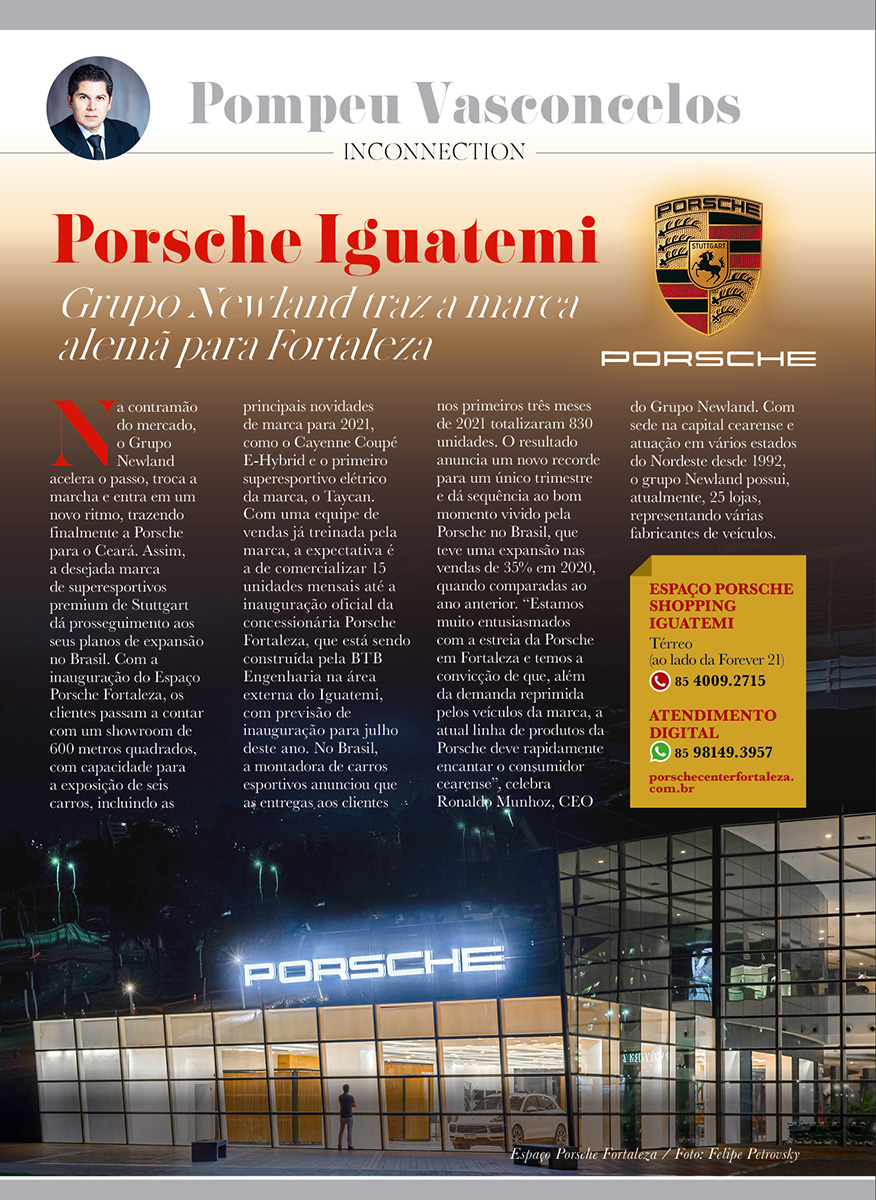 Pompeu Vasconcelos

INCONNECTION

Porsche Iguatemi

Grupo Newland traz a marca alemã para Fortaleza

PORSCHE

STUTTGART

PORSCHE

Na contramão do mercado, o Grupo Newland acelera o passo, troca a marcha e entra em um novo ritmo, trazendo finalmente a Porsche para o Ceará. Assim, a desejada marca de superesportivos premium de Stuttgart dá prosseguimento aos seus planos de expansão no Brasil. Com a inauguração do Espaço Porsche Fortaleza, os clientes passam a contar com um showroom de 600 metros quadrados, com capacidade para a exposição de seis carros, incluindo as principais novidades de marca para 2021, como o Cayenne Coupé E-Hybrid e o primeiro superesportivo elétrico da marca, o Taycan. Com uma equipe de vendas já treinada pela marca, a expectativa é a de comercializar 15 unidades mensais até a inauguração oficial da concessionária Porsche Fortaleza, que está sendo construída pela BTB Engenharia na área externa do Iguatemi, com previsão de inauguração para julho deste ano. No Brasil, a montadora de carros esportivos anunciou que as entregas aos clientes nos primeiros três meses de 2021 totalizaram 830 unidades. O resultado anuncia um novo recorde para um único trimestre e dá sequência ao bom momento vivido pela Porsche no Brasil, que teve uma expansão nas vendas de 35% em 2020, quando comparadas ao ano anterior. “Estamos muito entusiasmados com a estreia da Porsche em Fortaleza e temos a convicção de que, além da demanda reprimida pelos veículos da marca, a atual linha de produtos da Porsche deve rapidamente encantar o consumidor cearense”, celebra Ronaldo Munhoz, CEO do Grupo Newland. Com sede na capital cearense e atuação em vários estados do Nordeste desde 1992, o grupo Newland possui, atualmente, 25 lojas, representando várias fabricantes de veículos.

ESPAÇO PORSCHE SHOPPING IGUATEMI
Térreo
(ao lado da Forever 21)
85 4009.2715

ATENDIMENTO DIGITAL
85 98149.3957

porschecenterfortaleza.com.br

PORSCHE

Espaço Porsche Fortaleza / Foto: Felipe Petrovsky